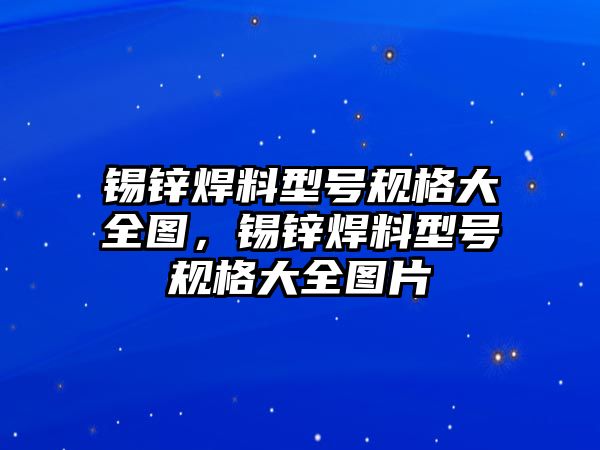 锡锌焊料型号规格大全图，锡锌焊料型号规格大全图片